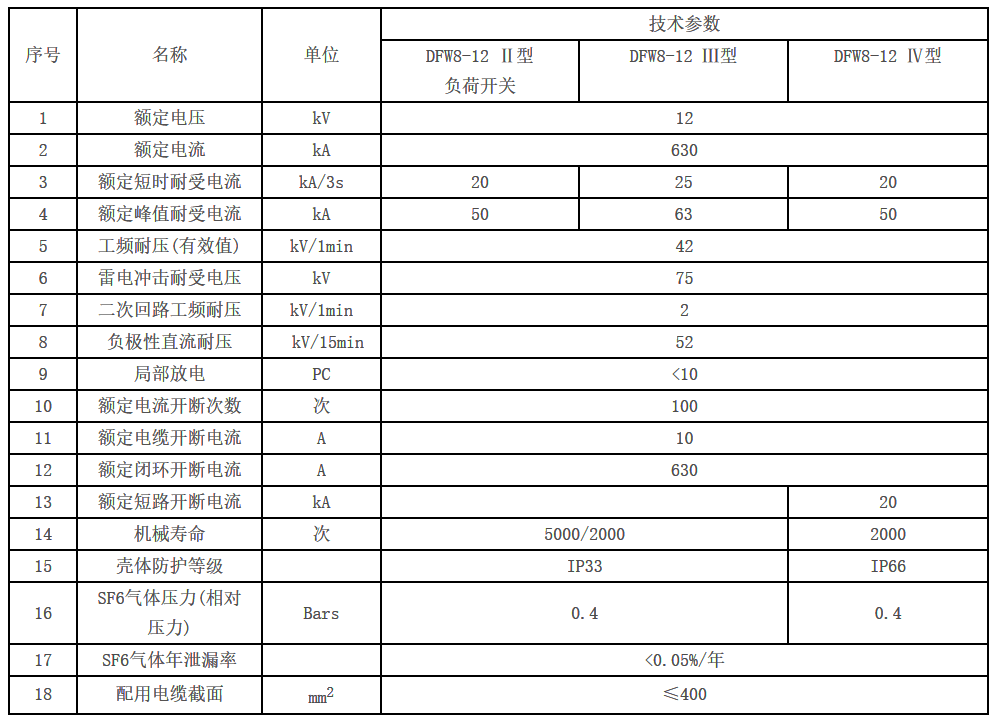 | 序号 | 名称 | 单位 | 技术参数 | | |
|---|---|---|---|---|---|
| | | | DFW8-12 Ⅱ型 负荷开关 | DFW8-12 Ⅲ型 | DFW8-12 Ⅳ型 |
| 1 | 额定电压 | kV | 12 | | |
| 2 | 额定电流 | kA | 630 | | |
| 3 | 额定短时耐受电流 | kA/3s | 20 | 25 | 20 |
| 4 | 额定峰值耐受电流 | kA | 50 | 63 | 50 |
| 5 | 工频耐压(有效值) | kV/1min | 42 | | |
| 6 | 雷电冲击耐受电压 | kV | 75 | | |
| 7 | 二次回路工频耐压 | kV/1min | 2 | | |
| 8 | 负极性直流耐压 | kV/15min | 52 | | |
| 9 | 局部放电 | PC | <10 | | |
| 10 | 额定电流开断次数 | 次 | 100 | | |
| 11 | 额定电缆开断电流 | A | 10 | | |
| 12 | 额定闭环开断电流 | A | 630 | | |
| 13 | 额定短路开断电流 | kA | | | 20 |
| 14 | 机械寿命 | 次 | 5000/2000 | | 2000 |
| 15 | 壳体防护等级 | | IP33 | | IP66 |
| 16 | SF6气体压力(相对压力) | Bars | 0.4 | | 0.4 |
| 17 | SF6气体年泄漏率 | | <0.05%/年 | | |
| 18 | 配用电缆截面 | $mm^2$ | ≤400 | | |